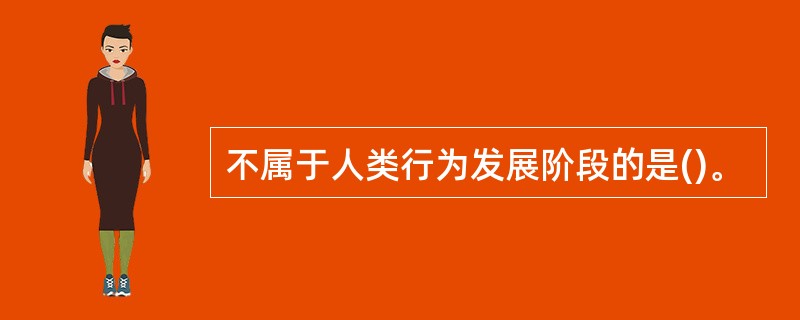 不属于人类行为发展阶段的是()。